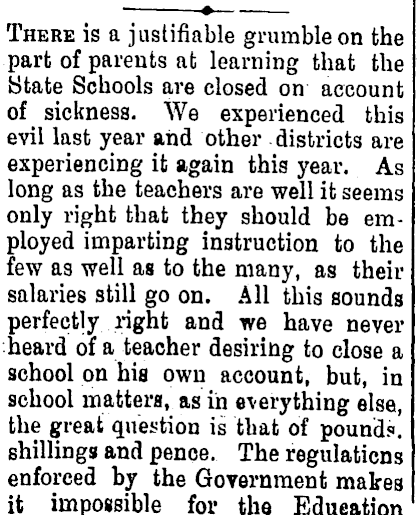 THERE is a justifiable grumble on the part of parents at learning that the State Schools are closed on account of sickness. We experienced this evil last year and other districts are experiencing it again this year. As long as the teachers are well it seems only right that they should be employed imparting instruction to the few as well as to the many, as their salaries still go on. All this sounds perfectly right and we have never heard of a teacher desiring to close a school on his own account, but, in school matters, as in everything else, the great question is that of pounds. shillings and pence. The regulaticns enforced by the Government makes it impossible for the Education